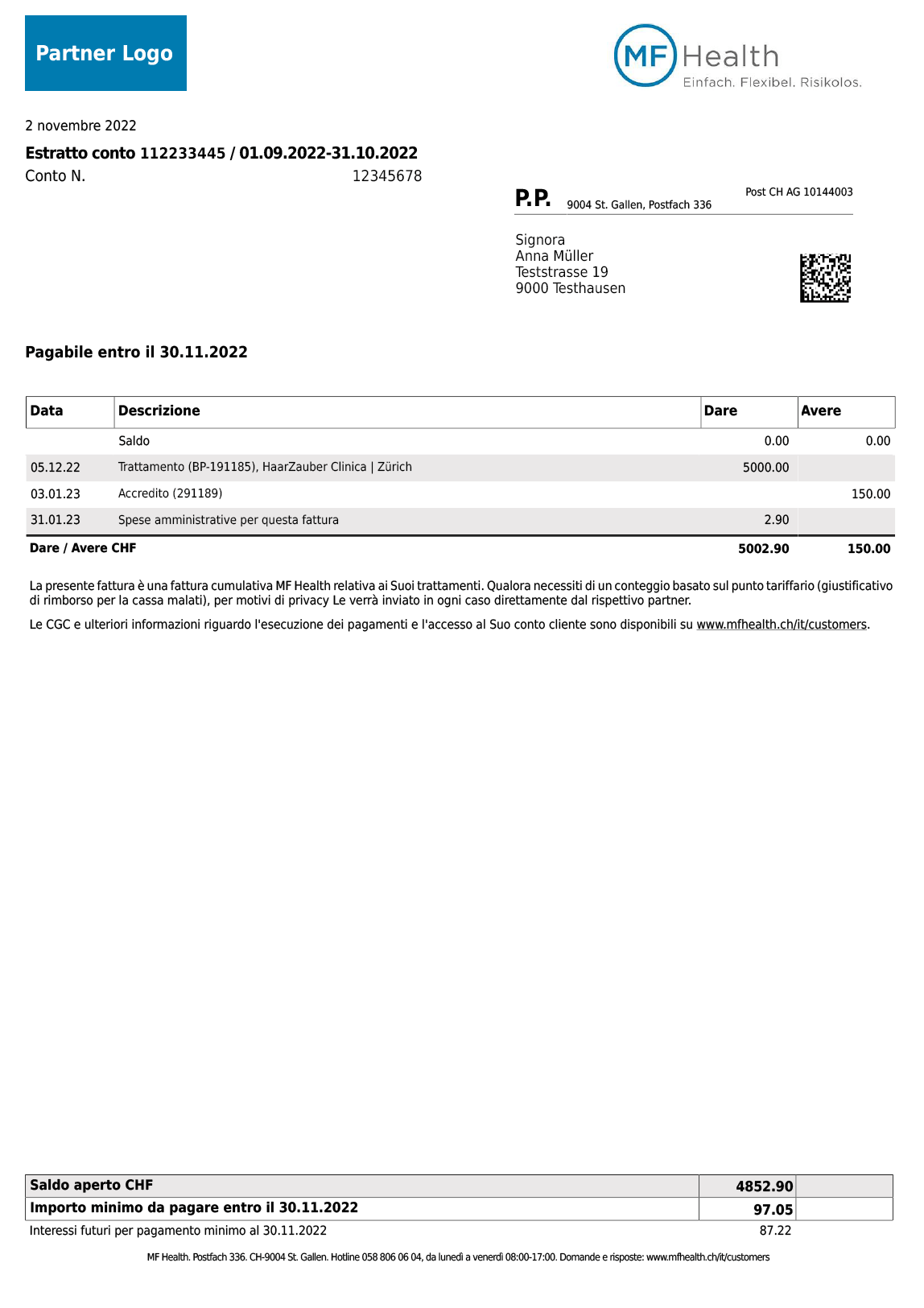 Partner Logo

MF Health
Einfach. Flexibel. Risikolos.

2 novembre 2022

Estratto conto 112233445 / 01.09.2022-31.10.2022
Conto N. 12345678

P.P. 9004 St. Gallen, Postfach 336 Post CH AG 10144003

Signora
Anna Müller
Teststrasse 19
9000 Testhausen

Pagabile entro il 30.11.2022

| Data | Descrizione | Dare | Avere |
|---|---|---|---|
| | Saldo | 0.00 | 0.00 |
| 05.12.22 | Trattamento (BP-191185), HaarZauber Clinica \| Zürich | 5000.00 | |
| 03.01.23 | Accredito (291189) | | 150.00 |
| 31.01.23 | Spese amministrative per questa fattura | 2.90 | |
| Dare / Avere CHF | | 5002.90 | 150.00 |

La presente fattura è una fattura cumulativa MF Health relativa ai Suoi trattamenti. Qualora necessiti di un conteggio basato sul punto tariffario (giustificativo di rimborso per la cassa malati), per motivi di privacy Le verrà inviato in ogni caso direttamente dal rispettivo partner.

Le CGC e ulteriori informazioni riguardo l'esecuzione dei pagamenti e l'accesso al Suo conto cliente sono disponibili su www.mfhealth.ch/it/customers.

| Saldo aperto CHF | 4852.90 | |
|---|---|---|
| Importo minimo da pagare entro il 30.11.2022 | 97.05 | |
| Interessi futuri per pagamento minimo al 30.11.2022 | 87.22 | |

MF Health. Postfach 336. CH-9004 St. Gallen. Hotline 058 806 06 04, da lunedì a venerdì 08:00-17:00. Domande e risposte: www.mfhealth.ch/it/customers